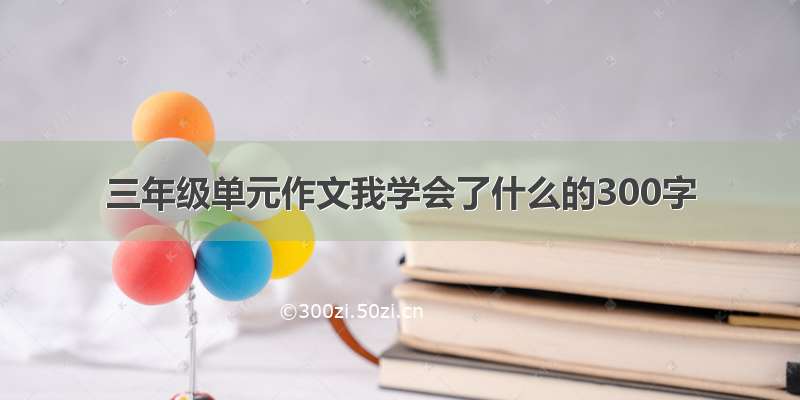 三年级单元作文我学会了什么的300字

©300zi.50zi.cn